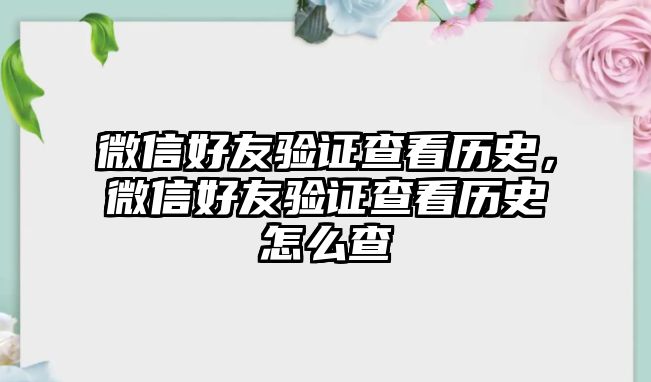 微信好友验证查看历史，微信好友验证查看历史怎么查